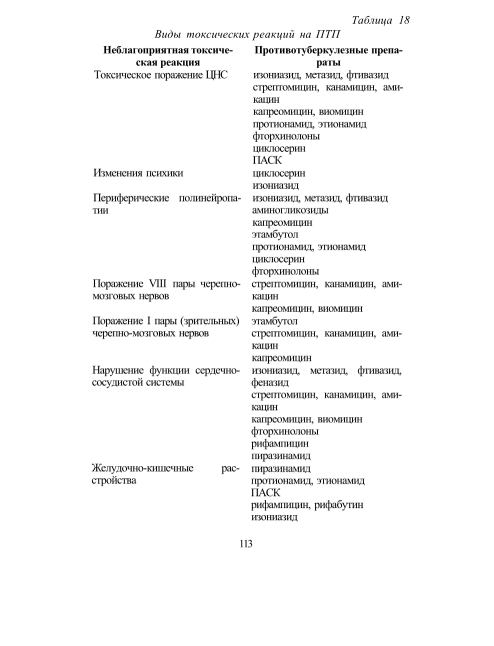 Таблица 18

Виды токсических реакций на ПТП

| Неблагоприятная токсическая реакция | Противотуберкулезные препараты |
|---|---|
| Токсическое поражение ЦНС | изониазид, метазид, фтивазид<br>стрептомицин, канамицин, амикацин<br>капреомицин, виомицин<br>протионамид, этионамид<br>фторхинолоны<br>циклосерин<br>ПАСК |
| Изменения психики | циклосерин<br>изониазид |
| Периферические полинейропатии | изониазид, метазид, фтивазид<br>аминогликозиды<br>капреомицин<br>этамбутол<br>протионамид, этионамид<br>циклосерин<br>фторхинолоны |
| Поражение VIII пары черепно-мозговых нервов | стрептомицин, канамицин, амикацин<br>капреомицин, виомицин |
| Поражение I пары (зрительных) черепно-мозговых нервов | этамбутол<br>стрептомицин, канамицин, амикацин<br>капреомицин |
| Нарушение функции сердечно-сосудистой системы | изониазид, метазид, фтивазид, феназид<br>стрептомицин, канамицин, амикацин<br>капреомицин, виомицин<br>фторхинолоны<br>рифампицин<br>пиразинамид |
| Желудочно-кишечные расстройства | пиразинамид<br>протионамид, этионамид<br>ПАСК<br>рифампицин, рифабутин<br>изониазид |

113